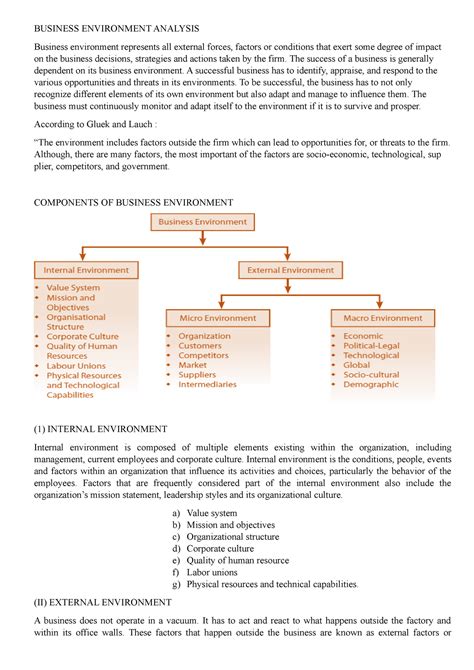 BUSINESS ENVIRONMENT ANALYSIS

Business environment represents all external forces, factors or conditions that exert some degree of impact on the business decisions, strategies and actions taken by the firm. The success of a business is generally dependent on its business environment. A successful business has to identify, appraise, and respond to the various opportunities and threats in its environments. To be successful, the business has to not only recognize different elements of its own environment but also adapt and manage to influence them. The business must continuously monitor and adapt itself to the environment if it is to survive and prosper.

According to Gluek and Lauch :

"The environment includes factors outside the firm which can lead to opportunities for, or threats to the firm. Although, there are many factors, the most important of the factors are socio-economic, technological, sup plier, competitors, and government.

COMPONENTS OF BUSINESS ENVIRONMENT

Business Environment

Internal Environment
• Value System
• Mission and Objectives
• Organisational Structure
• Corporate Culture
• Quality of Human Resources
• Labour Unions
• Physical Resources and Technological Capabilities

External Environment

Micro Environment
• Organization
• Customers
• Competitors
• Market
• Suppliers
• Intermediaries

Macro Environment
• Economic
• Political-Legal
• Technological
• Global
• Socio-cultural
• Demographic

(1) INTERNAL ENVIRONMENT

Internal environment is composed of multiple elements existing within the organization, including management, current employees and corporate culture. Internal environment is the conditions, people, events and factors within an organization that influence its activities and choices, particularly the behavior of the employees. Factors that are frequently considered part of the internal environment also include the organization's mission statement, leadership styles and its organizational culture.

a) Value system
b) Mission and objectives
c) Organizational structure
d) Corporate culture
e) Quality of human resource
f) Labor unions
g) Physical resources and technical capabilities.

(II) EXTERNAL ENVIRONMENT

A business does not operate in a vacuum. It has to act and react to what happens outside the factory and within its office walls. These factors that happen outside the business are known as external factors or